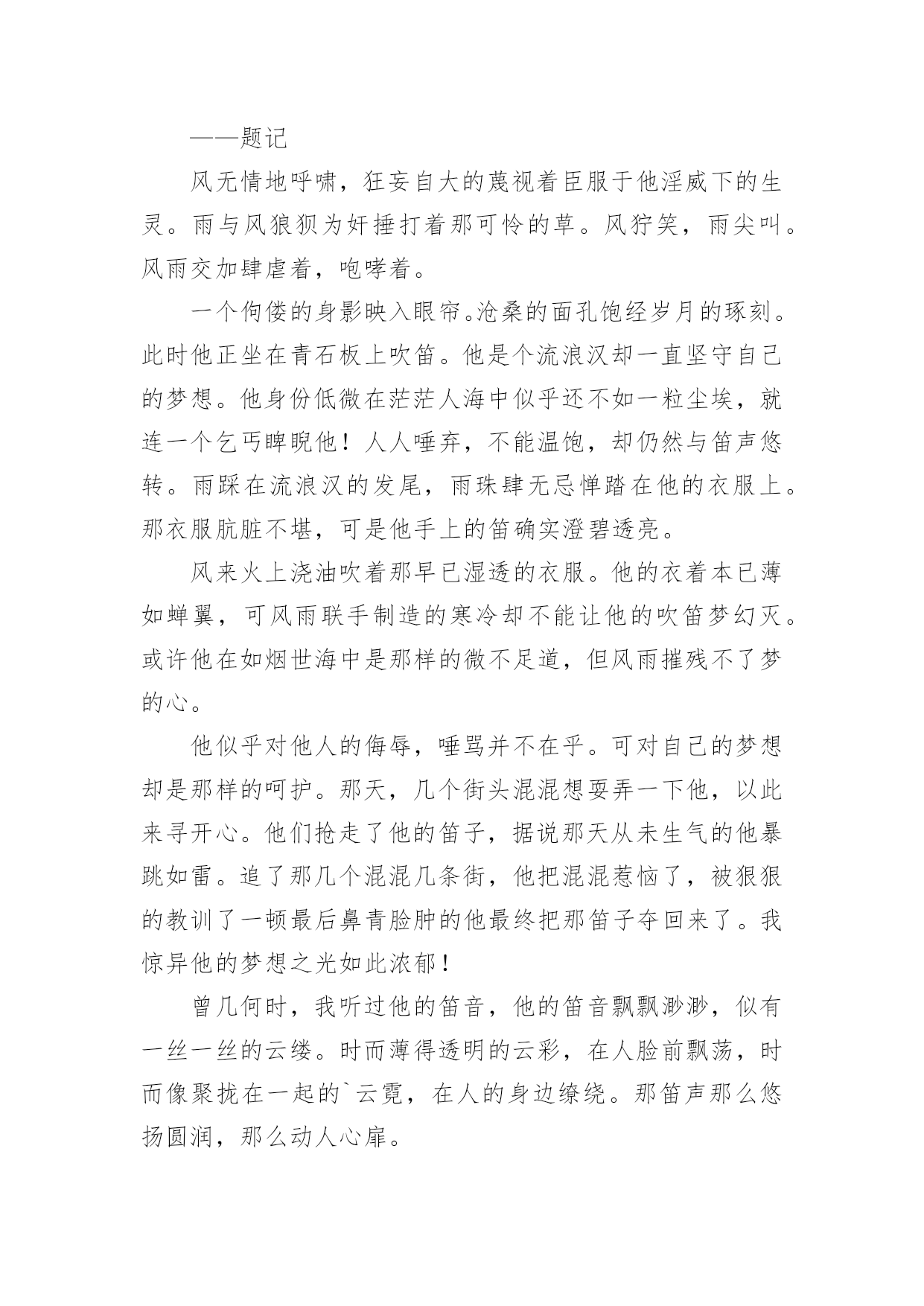 ——题记

风无情地呼啸，狂妄自大的蔑视着臣服于他淫威下的生灵。雨与风狼狈为奸捶打着那可怜的草。风狞笑，雨尖叫。风雨交加肆虐着，咆哮着。

一个佝偻的身影映入眼帘。沧桑的面孔饱经岁月的琢刻。此时他正坐在青石板上吹笛。他是个流浪汉却一直坚守自己的梦想。他身份低微在茫茫人海中似乎还不如一粒尘埃，就连一个乞丐睥睨他！人人唾弃，不能温饱，却仍然与笛声悠转。雨踩在流浪汉的发尾，雨珠肆无忌惮踏在他的衣服上。那衣服肮脏不堪，可是他手上的笛确实澄碧透亮。

风来火上浇油吹着那早已湿透的衣服。他的衣着本已薄如蝉翼，可风雨联手制造的寒冷却不能让他的吹笛梦幻灭。或许他在如烟世海中是那样的微不足道，但风雨摧残不了梦的心。

他似乎对他人的侮辱，唾骂并不在乎。可对自己的梦想却是那样的呵护。那天，几个街头混混想耍弄一下他，以此来寻开心。他们抢走了他的笛子，据说那天从未生气的他暴跳如雷。追了那几个混混几条街，他把混混惹恼了，被狠狠的教训了一顿最后鼻青脸肿的他最终把那笛子夺回来了。我惊异他的梦想之光如此浓郁！

曾几何时，我听过他的笛音，他的笛音飘飘渺渺，似有一丝一丝的云缕。时而薄得透明的云彩，在人脸前飘荡，时而像聚拢在一起的`云霓，在人的身边缭绕。那笛声那么悠扬圆润，那么动人心扉。